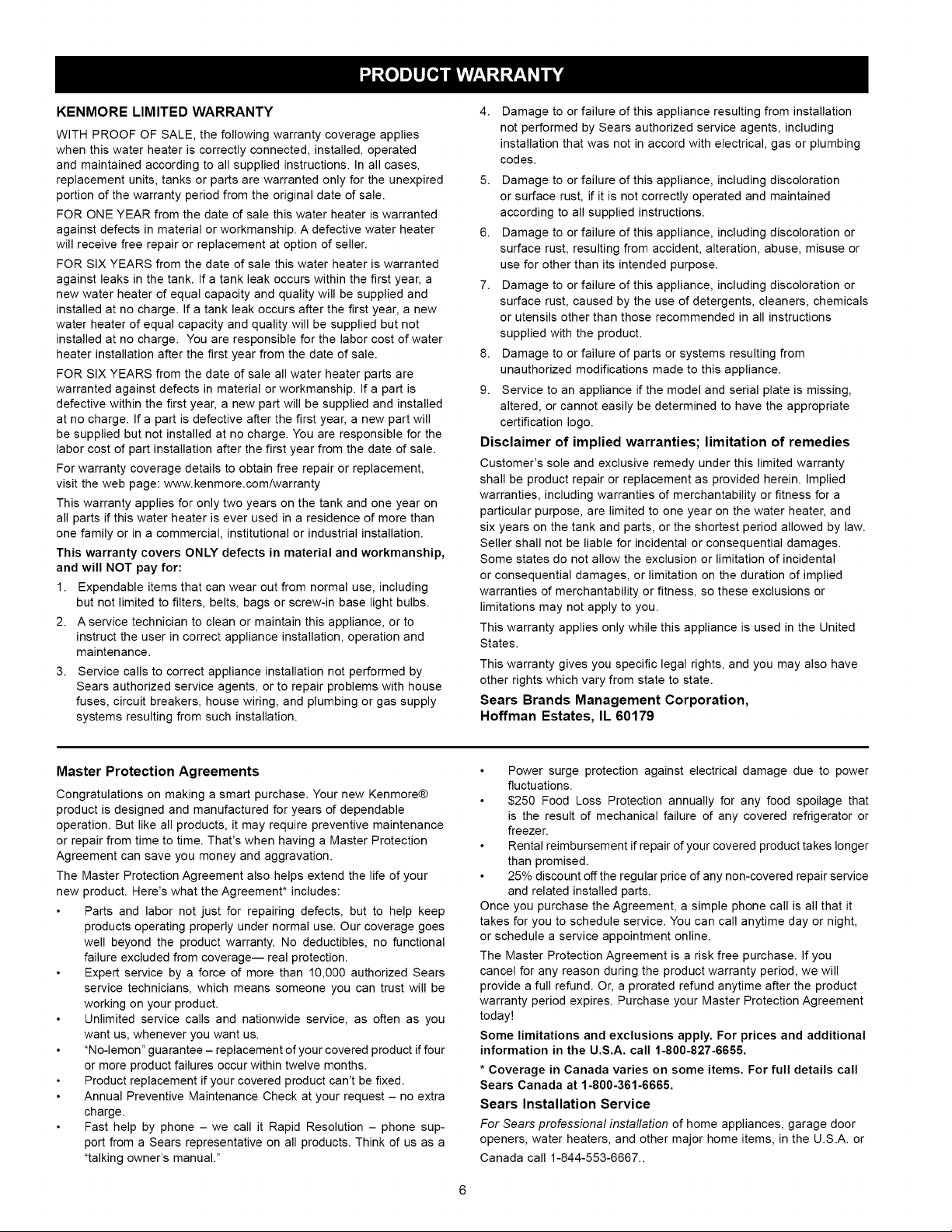 PRODUCT WARRANTY

KENMORE LIMITED WARRANTY

WITH PROOF OF SALE, the following warranty coverage applies when this water heater is correctly connected, installed, operated and maintained according to all supplied instructions. In all cases, replacement units, tanks or parts are warranted only for the unexpired portion of the warranty period from the original date of sale.

FOR ONE YEAR from the date of sale this water heater is warranted against defects in material or workmanship. A defective water heater will receive free repair or replacement at option of seller.

FOR SIX YEARS from the date of sale this water heater is warranted against leaks in the tank. If a tank leak occurs within the first year, a new water heater of equal capacity and quality will be supplied and installed at no charge. If a tank leak occurs after the first year, a new water heater of equal capacity and quality will be supplied but not installed at no charge. You are responsible for the labor cost of water heater installation after the first year from the date of sale.

FOR SIX YEARS from the date of sale all water heater parts are warranted against defects in material or workmanship. If a part is defective within the first year, a new part will be supplied and installed at no charge. If a part is defective after the first year, a new part will be supplied but not installed at no charge. You are responsible for the labor cost of part installation after the first year from the date of sale.

For warranty coverage details to obtain free repair or replacement, visit the web page: www.kenmore.com/warranty

This warranty applies for only two years on the tank and one year on all parts if this water heater is ever used in a residence of more than one family or in a commercial, institutional or industrial installation.

This warranty covers ONLY defects in material and workmanship, and will NOT pay for:

1. Expendable items that can wear out from normal use, including but not limited to filters, belts, bags or screw-in base light bulbs.

2. A service technician to clean or maintain this appliance, or to instruct the user in correct appliance installation, operation and maintenance.

3. Service calls to correct appliance installation not performed by Sears authorized service agents, or to repair problems with house fuses, circuit breakers, house wiring, and plumbing or gas supply systems resulting from such installation.

4. Damage to or failure of this appliance resulting from installation not performed by Sears authorized service agents, including installation that was not in accord with electrical, gas or plumbing codes.

5. Damage to or failure of this appliance, including discoloration or surface rust, if it is not correctly operated and maintained according to all supplied instructions.

6. Damage to or failure of this appliance, including discoloration or surface rust, resulting from accident, alteration, abuse, misuse or use for other than its intended purpose.

7. Damage to or failure of this appliance, including discoloration or surface rust, caused by the use of detergents, cleaners, chemicals or utensils other than those recommended in all instructions supplied with the product.

8. Damage to or failure of parts or systems resulting from unauthorized modifications made to this appliance.

9. Service to an appliance if the model and serial plate is missing, altered, or cannot easily be determined to have the appropriate certification logo.

Disclaimer of implied warranties; limitation of remedies

Customer's sole and exclusive remedy under this limited warranty shall be product repair or replacement as provided herein. Implied warranties, including warranties of merchantability or fitness for a particular purpose, are limited to one year on the water heater, and six years on the tank and parts, or the shortest period allowed by law. Seller shall not be liable for incidental or consequential damages. Some states do not allow the exclusion or limitation of incidental or consequential damages, or limitation on the duration of implied warranties of merchantability or fitness, so these exclusions or limitations may not apply to you.

This warranty applies only while this appliance is used in the United States.

This warranty gives you specific legal rights, and you may also have other rights which vary from state to state.

Sears Brands Management Corporation,
Hoffman Estates, IL 60179

Master Protection Agreements

Congratulations on making a smart purchase. Your new Kenmore® product is designed and manufactured for years of dependable operation. But like all products, it may require preventive maintenance or repair from time to time. That's when having a Master Protection Agreement can save you money and aggravation.

The Master Protection Agreement also helps extend the life of your new product. Here's what the Agreement* includes:

• Parts and labor not just for repairing defects, but to help keep products operating properly under normal use. Our coverage goes well beyond the product warranty. No deductibles, no functional failure excluded from coverage— real protection.
• Expert service by a force of more than 10,000 authorized Sears service technicians, which means someone you can trust will be working on your product.
• Unlimited service calls and nationwide service, as often as you want us, whenever you want us.
• "No-lemon" guarantee – replacement of your covered product if four or more product failures occur within twelve months.
• Product replacement if your covered product can't be fixed.
• Annual Preventive Maintenance Check at your request – no extra charge.
• Fast help by phone – we call it Rapid Resolution – phone support from a Sears representative on all products. Think of us as a "talking owner's manual."
• Power surge protection against electrical damage due to power fluctuations.
• $250 Food Loss Protection annually for any food spoilage that is the result of mechanical failure of any covered refrigerator or freezer.
• Rental reimbursement if repair of your covered product takes longer than promised.
• 25% discount off the regular price of any non-covered repair service and related installed parts.

Once you purchase the Agreement, a simple phone call is all that it takes for you to schedule service. You can call anytime day or night, or schedule a service appointment online.

The Master Protection Agreement is a risk free purchase. If you cancel for any reason during the product warranty period, we will provide a full refund. Or, a prorated refund anytime after the product warranty period expires. Purchase your Master Protection Agreement today!

Some limitations and exclusions apply. For prices and additional information in the U.S.A. call 1-800-827-6655.

* Coverage in Canada varies on some items. For full details call Sears Canada at 1-800-361-6665.

Sears Installation Service

For Sears professional installation of home appliances, garage door openers, water heaters, and other major home items, in the U.S.A. or Canada call 1-844-553-6667..

6